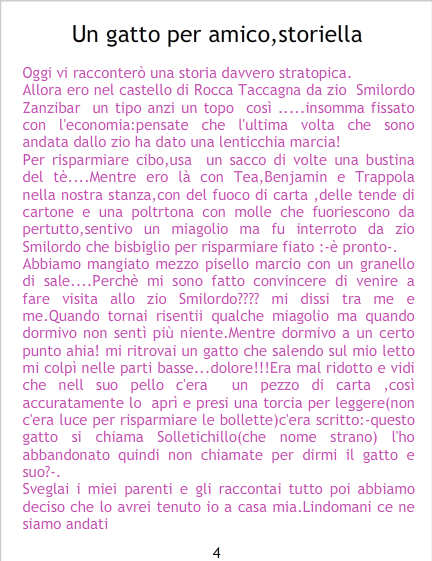 Un gatto per amico,storiella

Oggi vi racconterò una storia davvero stratopica.
Allora ero nel castello di Rocca Taccagna da zio Smilordo Zanzibar un tipo anzi un topo così .....insomma fissato con l'economia:pensate che l'ultima volta che sono andata dallo zio ha dato una lenticchia marcia!
Per risparmiare cibo,usa un sacco di volte una bustina del tè....Mentre ero là con Tea,Benjamin e Trappola nella nostra stanza,con del fuoco di carta ,delle tende di cartone e una poltrtona con molle che fuoriescono da pertutto,sentivo un miagolio ma fu interroto da zio Smilordo che bisbiglio per risparmiare fiato :-è pronto-.
Abbiamo mangiato mezzo pisello marcio con un granello di sale....Perchè mi sono fatto convincere di venire a fare visita allo zio Smilordo???? mi dissi tra me e me.Quando tornai risentii qualche miagolio ma quando dormivo non sentì più niente.Mentre dormivo a un certo punto ahia! mi ritrovai un gatto che salendo sul mio letto mi colpì nelle parti basse...dolore!!!Era mal ridotto e vidi che nell suo pello c'era un pezzo di carta ,così accuratamente lo aprì e presi una torcia per leggere(non c'era luce per risparmiare le bollette)c'era scritto:-questo gatto si chiama Solletichillo(che nome strano) l'ho abbandonato quindi non chiamate per dirmi il gatto e suo?-.
Sveglai i miei parenti e gli raccontai tutto poi abbiamo deciso che lo avrei tenuto io a casa mia.Lindomani ce ne siamo andati

4